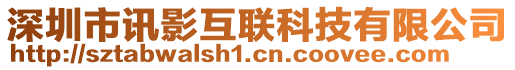 深圳市讯影互联科技有限公司
http://sztabwalsh1.cn.coovee.com